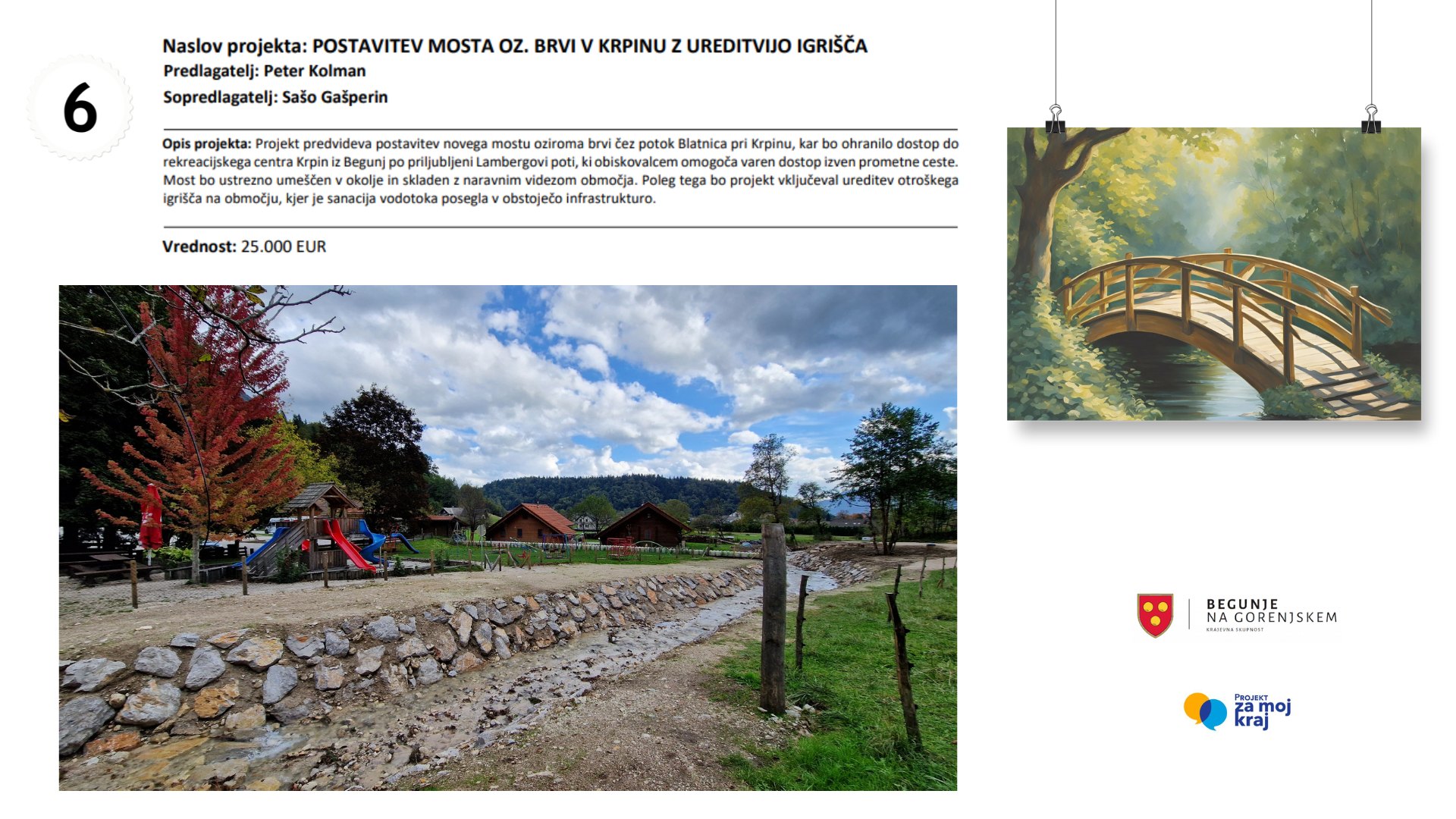 6

Naslov projekta: POSTAVITEV MOSTA OZ. BRVI V KRPINU Z UREDITVIJO IGRIŠČA
Predlagatelj: Peter Kolman
Sopredlagatelj: Sašo Gašperin

Opis projekta: Projekt predvideva postavitev novega mostu oziroma brvi čez potok Blatnica pri Krpinu, kar bo ohranilo dostop do rekreacijskega centra Krpin iz Begunj po priljubljeni Lambergovi poti, ki obiskovalcem omogoča varen dostop izven prometne ceste. Most bo ustrezno umeščen v okolje in skladen z naravnim videzom območja. Poleg tega bo projekt vključeval ureditev otroškega igrišča na območju, kjer je sanacija vodotoka posegla v obstoječo infrastrukturo.

Vrednost: 25.000 EUR

BEGUNJE NA GORENJSKEM
KRAJEVNA SKUPNOST

PROJEKT za moj kraj